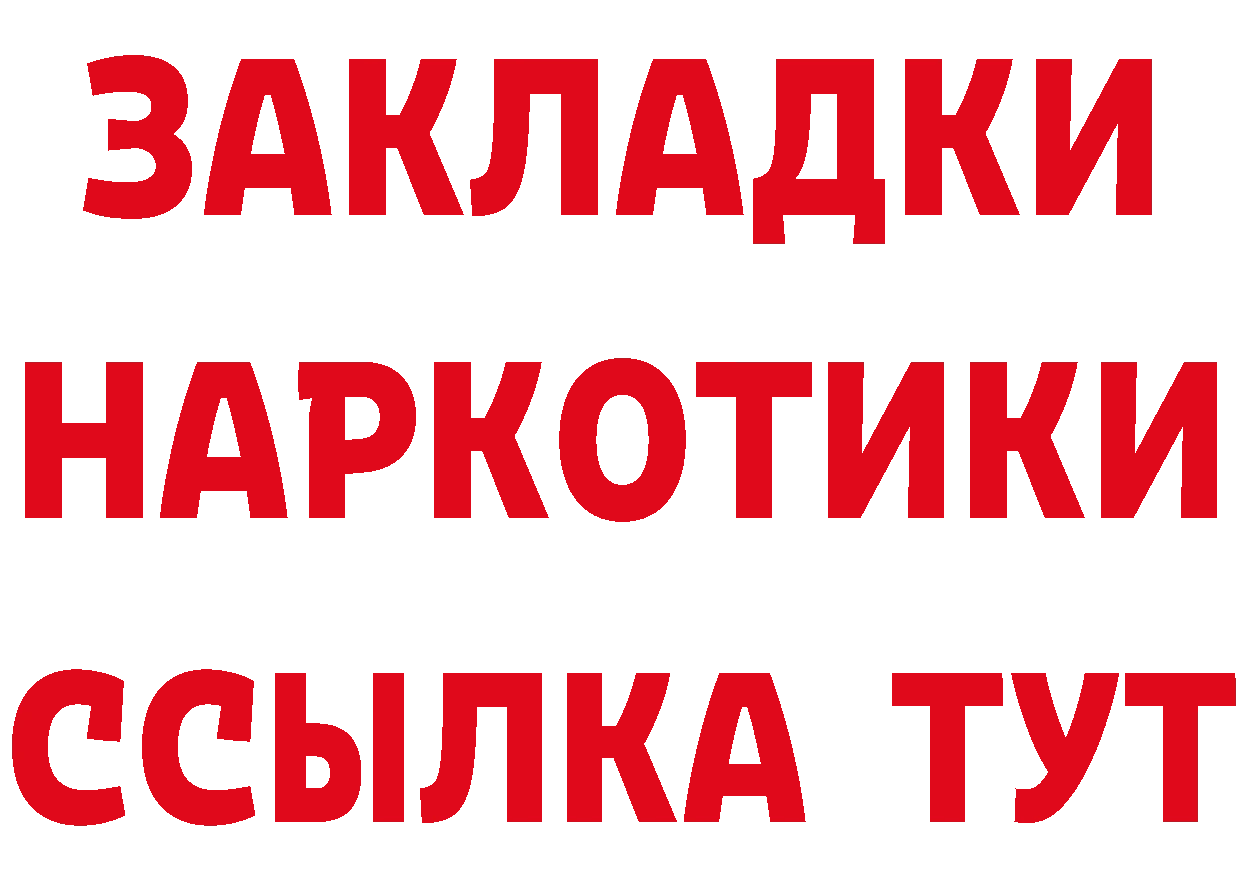 ЗАКЛАДКИ
НАРКОТИКИ
ССЫЛКА ТУТ